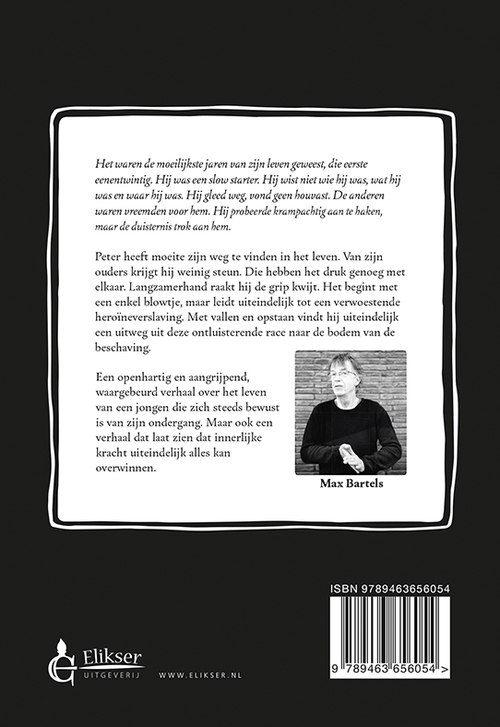 Het waren de moeilijkste jaren van zijn leven geweest, die eerste eenentwintig. Hij was een slow starter. Hij wist niet wie hij was, wat hij was en waar hij was. Hij gleed weg, vond geen houvast. De anderen waren vreemden voor hem. Hij probeerde krampachtig aan te haken, maar de duisternis trok aan hem.

Peter heeft moeite zijn weg te vinden in het leven. Van zijn ouders krijgt hij weinig steun. Die hebben het druk genoeg met elkaar. Langzamerhand raakt hij de grip kwijt. Het begint met een enkel blowtje, maar leidt uiteindelijk tot een verwoestende heroïneverslaving. Met vallen en opstaan vindt hij uiteindelijk een uitweg uit deze ontluisterende race naar de bodem van de beschaving.

Een openhartig en aangrijpend, waargebeurd verhaal over het leven van een jongen die zich steeds bewust is van zijn ondergang. Maar ook een verhaal dat laat zien dat innerlijke kracht uiteindelijk alles kan overwinnen.

Max Bartels

ISBN 9789463656054

9 789463 656054 >

Elikser UITGEVERIJ

WWW.ELIKSER.NL